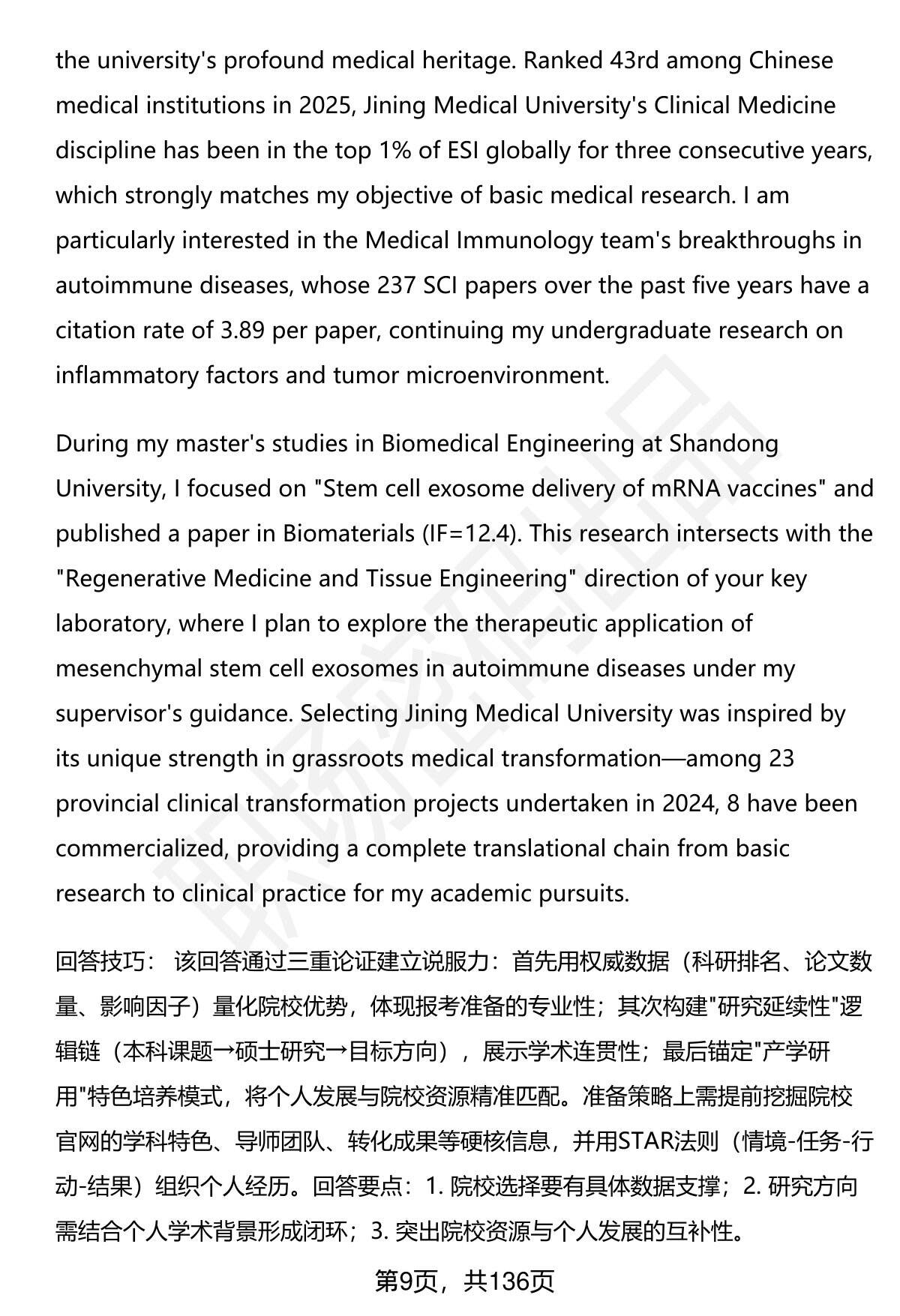 the university's profound medical heritage. Ranked 43rd among Chinese medical institutions in 2025, Jining Medical University's Clinical Medicine discipline has been in the top 1% of ESI globally for three consecutive years, which strongly matches my objective of basic medical research. I am particularly interested in the Medical Immunology team's breakthroughs in autoimmune diseases, whose 237 SCI papers over the past five years have a citation rate of 3.89 per paper, continuing my undergraduate research on inflammatory factors and tumor microenvironment.

During my master's studies in Biomedical Engineering at Shandong University, I focused on "Stem cell exosome delivery of mRNA vaccines" and published a paper in Biomaterials (IF=12.4). This research intersects with the "Regenerative Medicine and Tissue Engineering" direction of your key laboratory, where I plan to explore the therapeutic application of mesenchymal stem cell exosomes in autoimmune diseases under my supervisor's guidance. Selecting Jining Medical University was inspired by its unique strength in grassroots medical transformation—among 23 provincial clinical transformation projects undertaken in 2024, 8 have been commercialized, providing a complete translational chain from basic research to clinical practice for my academic pursuits.

回答技巧： 该回答通过三重论证建立说服力：首先用权威数据（科研排名、论文数量、影响因子）量化院校优势，体现报考准备的专业性；其次构建"研究延续性"逻辑链（本科课题→硕士研究→目标方向），展示学术连贯性；最后锚定"产学研用"特色培养模式，将个人发展与院校资源精准匹配。准备策略上需提前挖掘院校官网的学科特色、导师团队、转化成果等硬核信息，并用STAR法则（情境-任务-行动-结果）组织个人经历。回答要点：1. 院校选择要有具体数据支撑；2. 研究方向需结合个人学术背景形成闭环；3. 突出院校资源与个人发展的互补性。

第9页，共136页